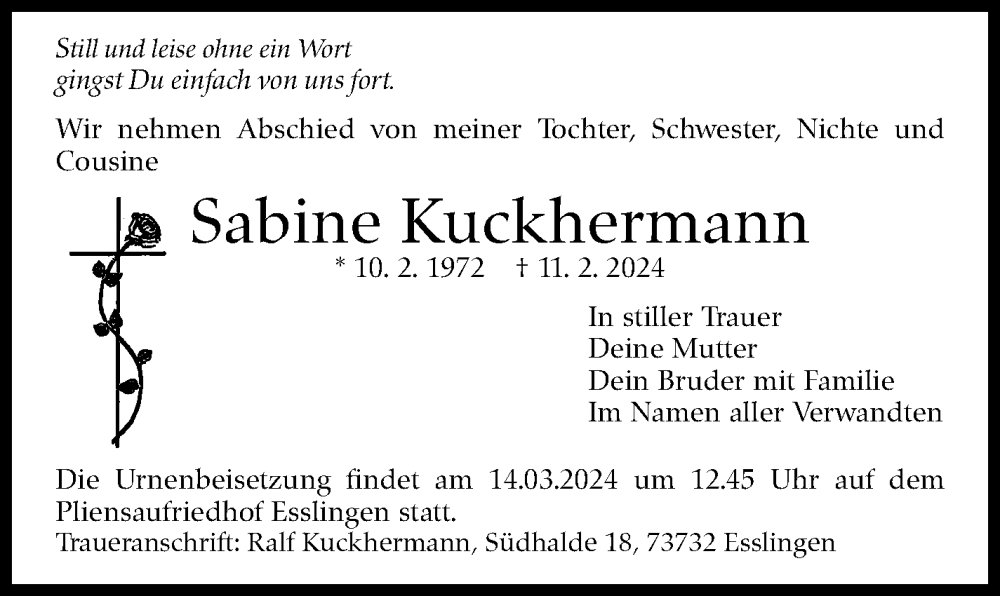 Still und leise ohne ein Wort
gingst Du einfach von uns fort.

Wir nehmen Abschied von meiner Tochter, Schwester, Nichte und Cousine

Sabine Kuckhermann

* 10. 2. 1972 † 11. 2. 2024

In stiller Trauer
Deine Mutter
Dein Bruder mit Familie
Im Namen aller Verwandten

Die Urnenbeisetzung findet am 14.03.2024 um 12.45 Uhr auf dem Pliensaufriedhof Esslingen statt.
Traueranschrift: Ralf Kuckhermann, Südhalde 18, 73732 Esslingen